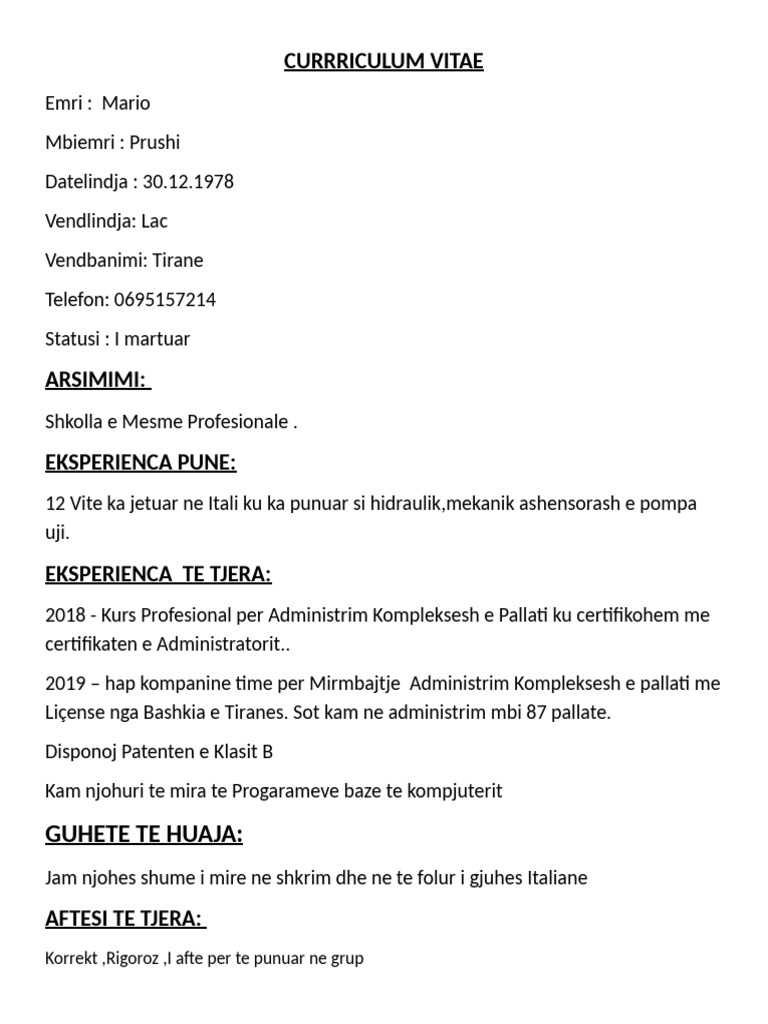 CURRRICULUM VITAE

Emri : Mario

Mbiemri : Prushi

Datelindja : 30.12.1978

Vendlindja: Lac

Vendbanimi: Tirane

Telefon: 0695157214

Statusi : I martuar

ARSIMIMI:

Shkolla e Mesme Profesionale .

EKSPERIENCA PUNE:

12 Vite ka jetuar ne Itali ku ka punuar si hidraulik,mekanik ashensorash e pompa uji.

EKSPERIENCA TE TJERA:

2018 - Kurs Profesional per Administrim Kompleksesh e Pallati ku certifikohem me certifikaten e Administratorit..

2019 – hap kompanine time per Mirmbajtje Administrim Kompleksesh e pallati me Liçense nga Bashkia e Tiranes. Sot kam ne administrim mbi 87 pallate.

Disponoj Patenten e Klasit B

Kam njohuri te mira te Progarameve baze te kompjuterit

GUHETE TE HUAJA:

Jam njohes shume i mire ne shkrim dhe ne te folur i gjuhes Italiane

AFTESI TE TJERA:

Korrekt ,Rigoroz ,I afte per te punuar ne grup